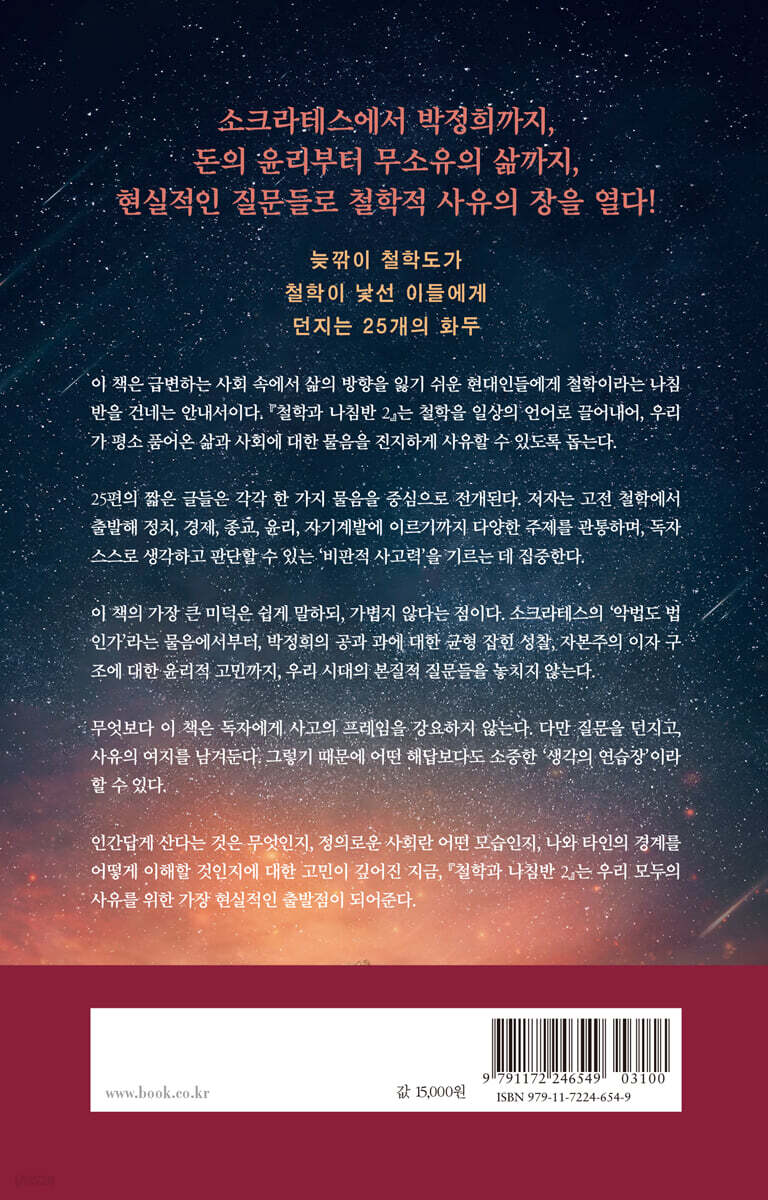 소크라테스에서 박정희까지,
돈의 윤리부터 무소유의 삶까지,
현실적인 질문들로 철학적 사유의 장을 열다!

늦깎이 철학도가
철학이 낯선 이들에게
던지는 25개의 화두

이 책은 급변하는 사회 속에서 삶의 방향을 잃기 쉬운 현대인들에게 철학이라는 나침반을 건네는 안내서이다. 『철학과 나침반 2』는 철학을 일상의 언어로 끌어내어, 우리가 평소 품어온 삶과 사회에 대한 물음을 진지하게 사유할 수 있도록 돕는다.

25편의 짧은 글들은 각각 한 가지 물음을 중심으로 전개된다. 저자는 고전 철학에서 출발해 정치, 경제, 종교, 윤리, 자기계발에 이르기까지 다양한 주제를 관통하며, 독자 스스로 생각하고 판단할 수 있는 '비판적 사고력'을 기르는 데 집중한다.

이 책의 가장 큰 미덕은 쉽게 말하되, 가볍지 않다는 점이다. 소크라테스의 '악법도 법인가'라는 물음에서부터, 박정희의 공과 과에 대한 균형 잡힌 성찰, 자본주의 이자 구조에 대한 윤리적 고민까지, 우리 시대의 본질적 질문들을 놓치지 않는다.

무엇보다 이 책은 독자에게 사고의 프레임을 강요하지 않는다. 다만 질문을 던지고, 사유의 여지를 남겨둔다. 그렇기 때문에 어떤 해답보다도 소중한 '생각의 연습장'이라 할 수 있다.

인간답게 산다는 것은 무엇인지, 정의로운 사회란 어떤 모습인지, 나와 타인의 경계를 어떻게 이해할 것인지에 대한 고민이 깊어진 지금, 『철학과 나침반 2』는 우리 모두의 사유를 위한 가장 현실적인 출발점이 되어준다.

www.book.co.kr

값 15,000원

9 791172 246549 03100
ISBN 979-11-7224-654-9